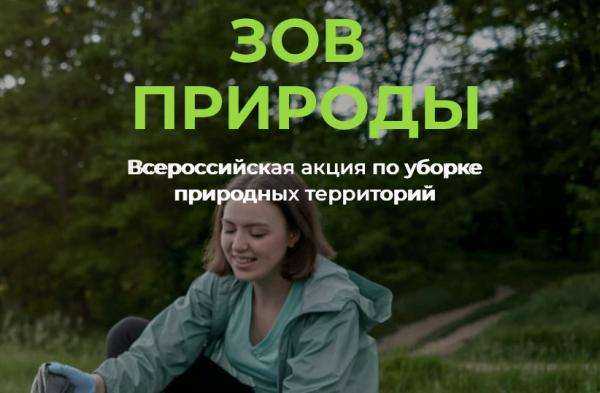 ЗОВ ПРИРОДЫ

Всероссийская акция по уборке природных территорий